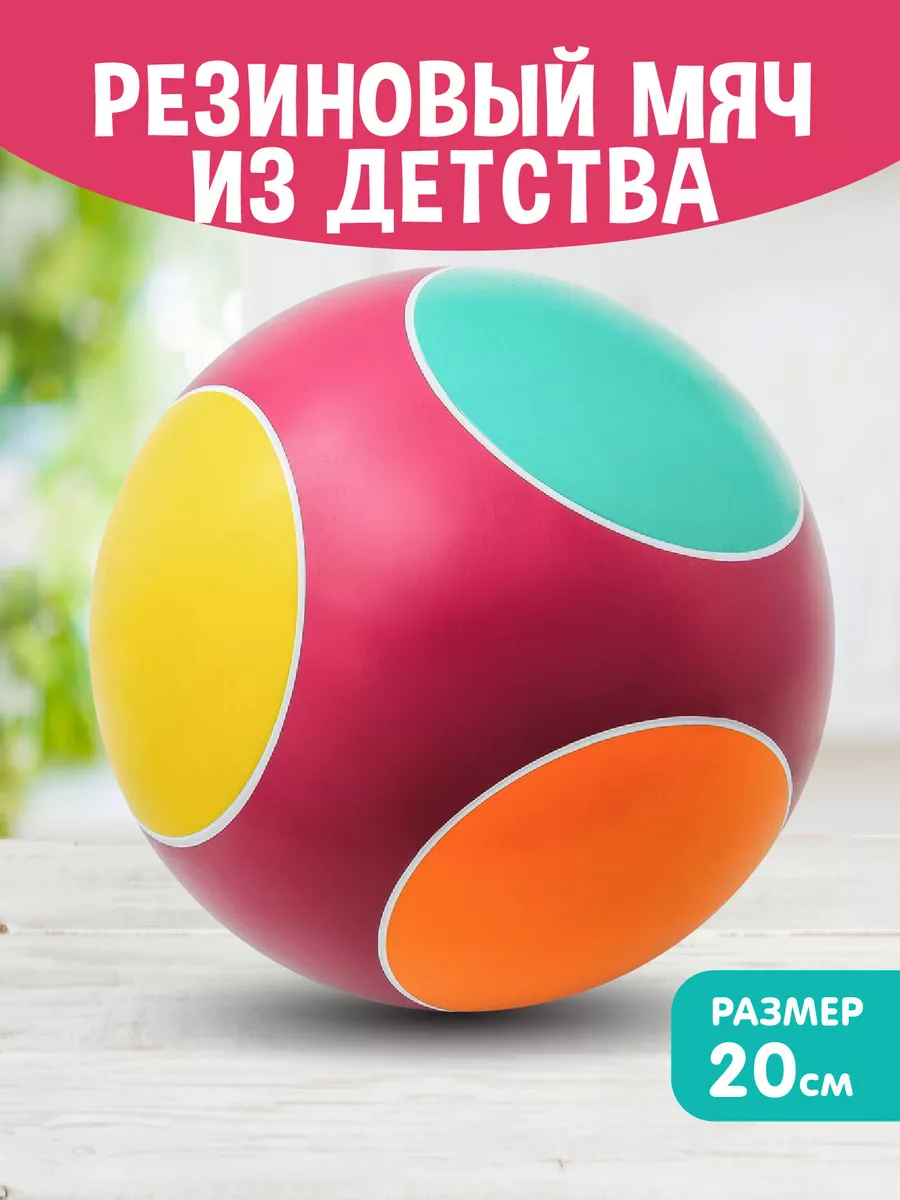 РЕЗИНОВЫЙ МЯЧ ИЗ ДЕТСТВА

РАЗМЕР 20см